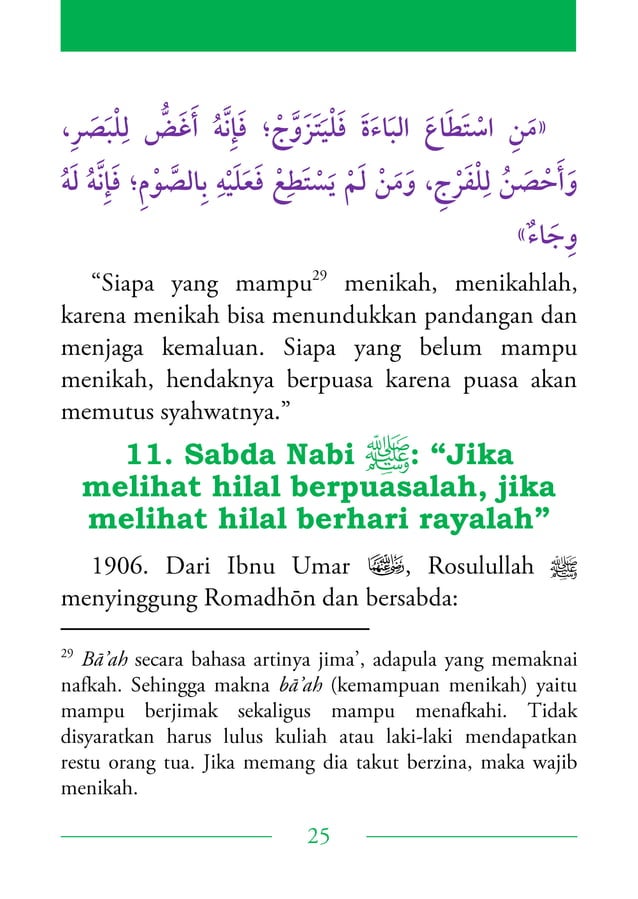 «مَنِ اسْتَطَاعَ البَاءَةَ فَلْيَتَزَوَّجْ؛ فَإِنَّهُ أَغَضُّ لِلْبَصَرِ، وَأَحْصَنُ لِلْفَرْجِ، وَمَنْ لَمْ يَسْتَطِعْ فَعَلَيْهِ بِالصَّوْمِ؛ فَإِنَّهُ لَهُ وِجَاءٌ»

“Siapa yang mampu$^{29}$ menikah, menikahlah, karena menikah bisa menundukkan pandangan dan menjaga kemaluan. Siapa yang belum mampu menikah, hendaknya berpuasa karena puasa akan memutus syahwatnya.”

11. Sabda Nabi ﷺ: “Jika melihat hilal berpuasalah, jika melihat hilal berhari rayalah”

1906. Dari Ibnu Umar رضي الله عنهما, Rosulullah ﷺ menyinggung Romadhōn dan bersabda:

$^{29}$ Bā’ah secara bahasa artinya jima’, adapula yang memaknai nafkah. Sehingga makna bā’ah (kemampuan menikah) yaitu mampu berjimak sekaligus mampu menafkahi. Tidak disyaratkan harus lulus kuliah atau laki-laki mendapatkan restu orang tua. Jika memang dia takut berzina, maka wajib menikah.

25